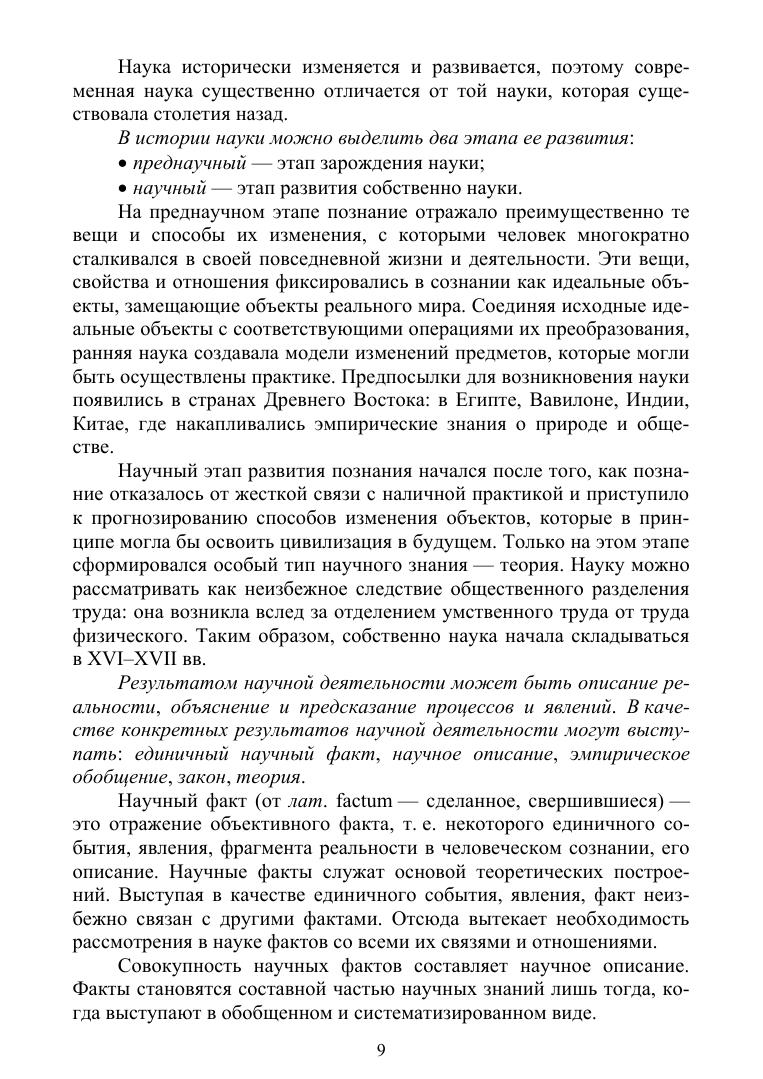 Наука исторически изменяется и развивается, поэтому современная наука существенно отличается от той науки, которая существовала столетия назад.

В истории науки можно выделить два этапа ее развития:

• преднаучный — этап зарождения науки;

• научный — этап развития собственно науки.

На преднаучном этапе познание отражало преимущественно те вещи и способы их изменения, с которыми человек многократно сталкивался в своей повседневной жизни и деятельности. Эти вещи, свойства и отношения фиксировались в сознании как идеальные объекты, замещающие объекты реального мира. Соединяя исходные идеальные объекты с соответствующими операциями их преобразования, ранняя наука создавала модели изменений предметов, которые могли быть осуществлены практике. Предпосылки для возникновения науки появились в странах Древнего Востока: в Египте, Вавилоне, Индии, Китае, где накапливались эмпирические знания о природе и обществе.

Научный этап развития познания начался после того, как познание отказалось от жесткой связи с наличной практикой и приступило к прогнозированию способов изменения объектов, которые в принципе могла бы освоить цивилизация в будущем. Только на этом этапе сформировался особый тип научного знания — теория. Науку можно рассматривать как неизбежное следствие общественного разделения труда: она возникла вслед за отделением умственного труда от труда физического. Таким образом, собственно наука начала складываться в XVI–XVII вв.

Результатом научной деятельности может быть описание реальности, объяснение и предсказание процессов и явлений. В качестве конкретных результатов научной деятельности могут выступать: единичный научный факт, научное описание, эмпирическое обобщение, закон, теория.

Научный факт (от лат. factum — сделанное, свершившиеся) — это отражение объективного факта, т. е. некоторого единичного события, явления, фрагмента реальности в человеческом сознании, его описание. Научные факты служат основой теоретических построений. Выступая в качестве единичного события, явления, факт неизбежно связан с другими фактами. Отсюда вытекает необходимость рассмотрения в науке фактов со всеми их связями и отношениями.

Совокупность научных фактов составляет научное описание. Факты становятся составной частью научных знаний лишь тогда, когда выступают в обобщенном и систематизированном виде.

9